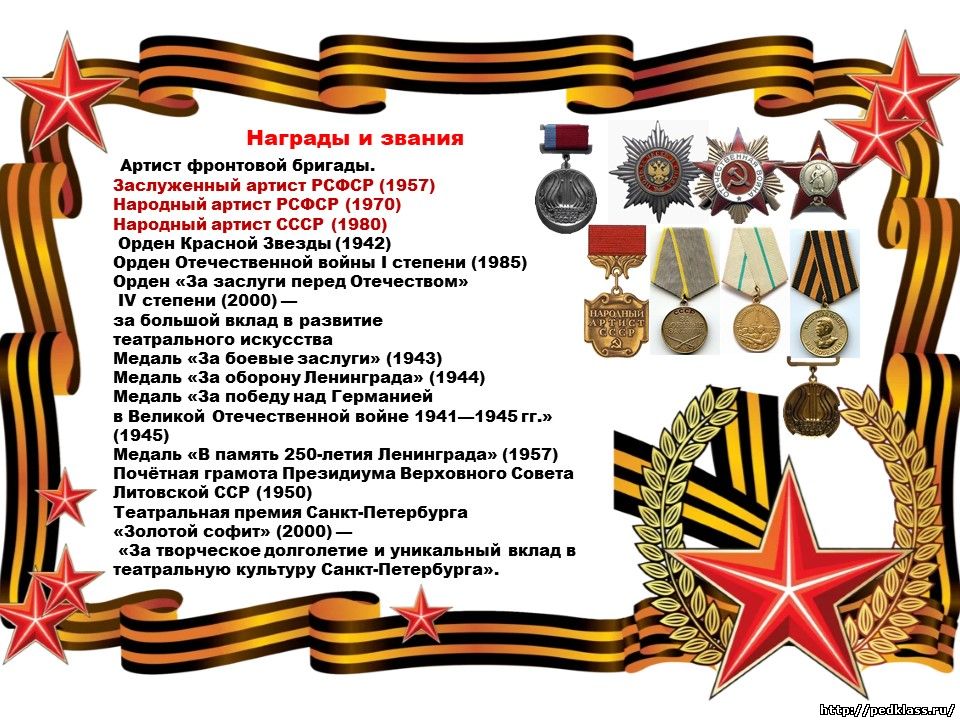 Награды и звания

Артист фронтовой бригады.
Заслуженный артист РСФСР (1957)
Народный артист РСФСР (1970)
Народный артист СССР (1980)
Орден Красной Звезды (1942)
Орден Отечественной войны I степени (1985)
Орден «За заслуги перед Отечеством» IV степени (2000) — за большой вклад в развитие театрального искусства
Медаль «За боевые заслуги» (1943)
Медаль «За оборону Ленинграда» (1944)
Медаль «За победу над Германией в Великой Отечественной войне 1941—1945 гг.» (1945)
Медаль «В память 250-летия Ленинграда» (1957)
Почётная грамота Президиума Верховного Совета Литовской ССР (1950)
Театральная премия Санкт-Петербурга «Золотой софит» (2000) — «За творческое долголетие и уникальный вклад в театральную культуру Санкт-Петербурга».

НАРОДНЫЙ АРТИСТ СССР

http://pedklass.ru/